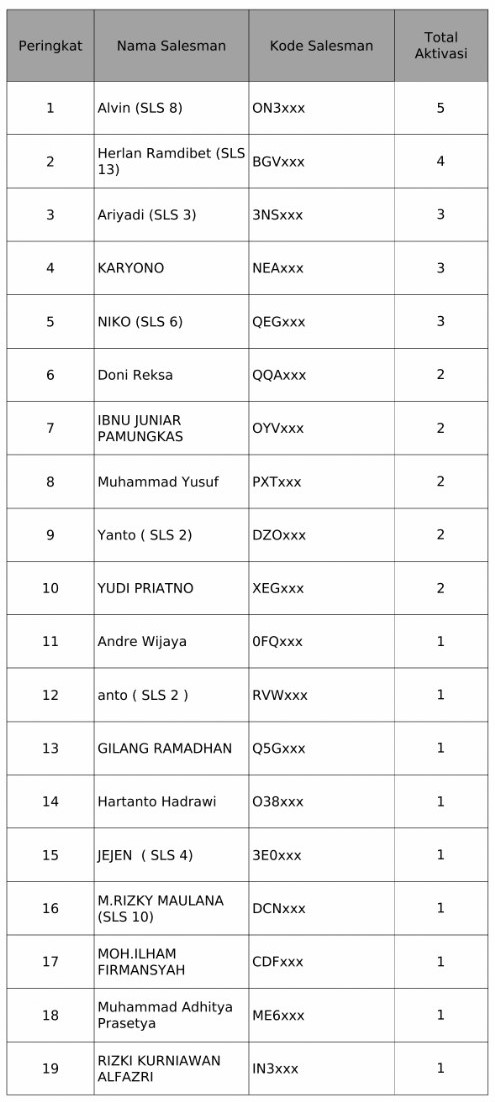 | Peringkat | Nama Salesman | Kode Salesman | Total Aktivasi |
|---|---|---|---|
| 1 | Alvin (SLS 8) | ON3xxx | 5 |
| 2 | Herlan Ramdibet (SLS 13) | BGVxxx | 4 |
| 3 | Ariyadi (SLS 3) | 3NSxxx | 3 |
| 4 | KARYONO | NEAxxx | 3 |
| 5 | NIKO (SLS 6) | QEGxxx | 3 |
| 6 | Doni Reksa | QQAxxx | 2 |
| 7 | IBNU JUNIAR PAMUNGKAS | OYVxxx | 2 |
| 8 | Muhammad Yusuf | PXTxxx | 2 |
| 9 | Yanto ( SLS 2) | DZOxxx | 2 |
| 10 | YUDI PRIATNO | XEGxxx | 2 |
| 11 | Andre Wijaya | 0FQxxx | 1 |
| 12 | anto ( SLS 2 ) | RVWxxx | 1 |
| 13 | GILANG RAMADHAN | Q5Gxxx | 1 |
| 14 | Hartanto Hadrawi | O38xxx | 1 |
| 15 | JEJEN ( SLS 4) | 3E0xxx | 1 |
| 16 | M.RIZKY MAULANA (SLS 10) | DCNxxx | 1 |
| 17 | MOH.ILHAM FIRMANSYAH | CDFxxx | 1 |
| 18 | Muhammad Adhitya Prasetya | ME6xxx | 1 |
| 19 | RIZKI KURNIAWAN ALFAZRI | IN3xxx | 1 |